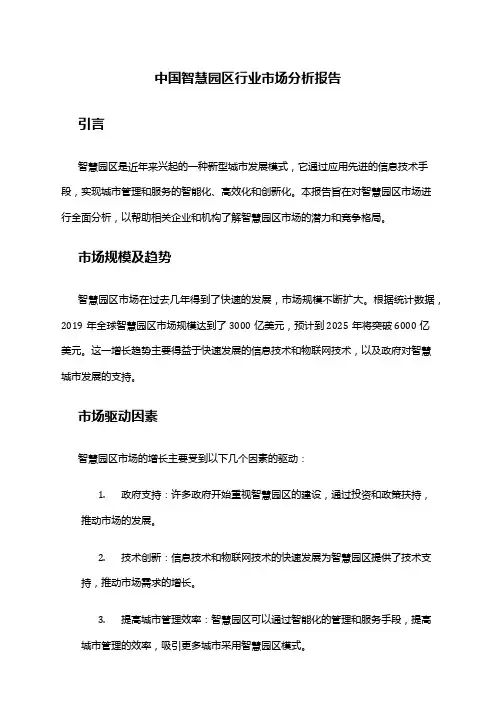 中国智慧园区行业市场分析报告

引言

智慧园区是近年来兴起的一种新型城市发展模式，它通过应用先进的信息技术手段，实现城市管理和服务的智能化、高效化和创新化。本报告旨在对智慧园区市场进行全面分析，以帮助相关企业和机构了解智慧园区市场的潜力和竞争格局。

市场规模及趋势

智慧园区市场在过去几年得到了快速的发展，市场规模不断扩大。根据统计数据，2019 年全球智慧园区市场规模达到了 3000 亿美元，预计到 2025 年将突破 6000 亿美元。这一增长趋势主要得益于快速发展的信息技术和物联网技术，以及政府对智慧城市发展的支持。

市场驱动因素

智慧园区市场的增长主要受到以下几个因素的驱动：

1. 政府支持：许多政府开始重视智慧园区的建设，通过投资和政策扶持，推动市场的发展。

2. 技术创新：信息技术和物联网技术的快速发展为智慧园区提供了技术支持，推动市场需求的增长。

3. 提高城市管理效率：智慧园区可以通过智能化的管理和服务手段，提高城市管理的效率，吸引更多城市采用智慧园区模式。